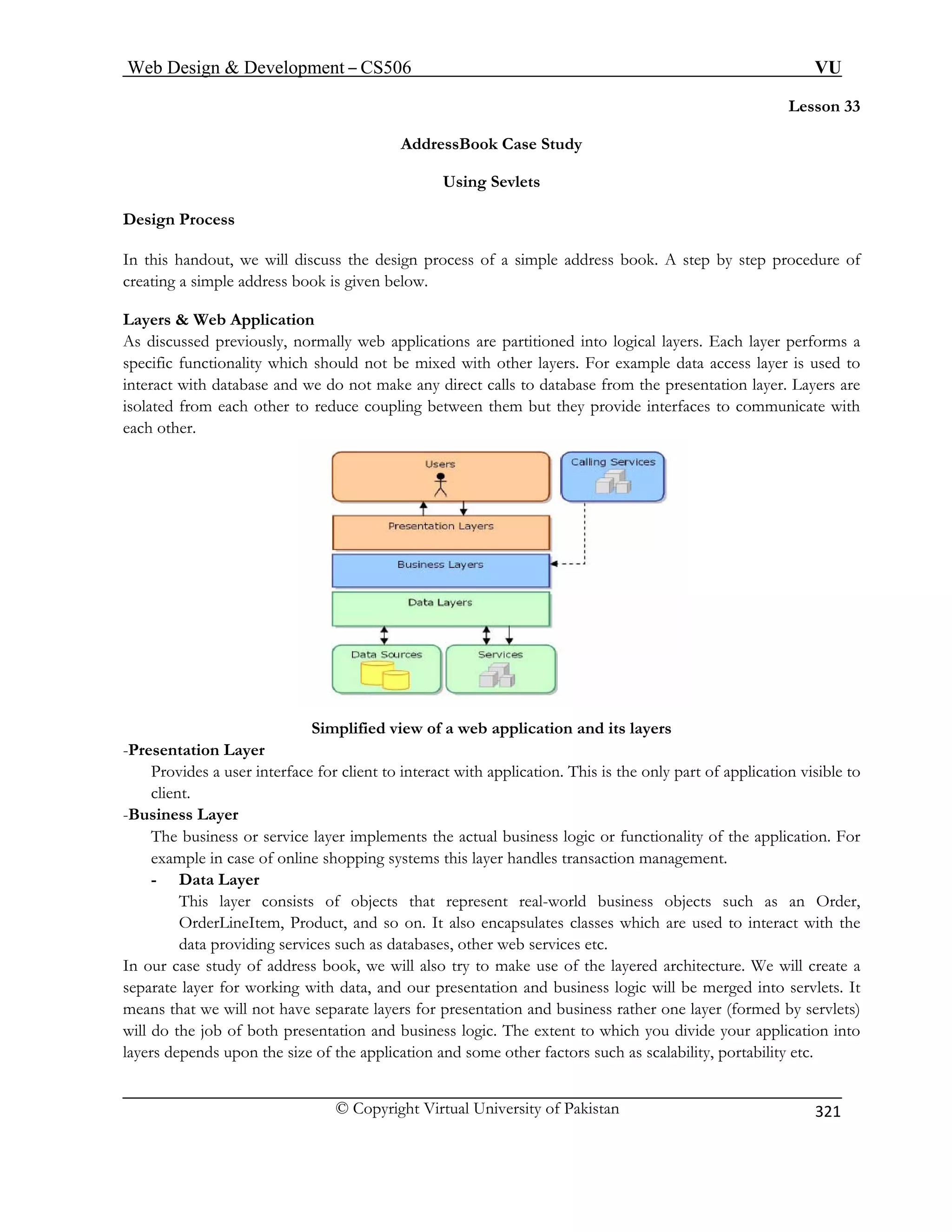 Web Design & Development – CS506 VU

Lesson 33

AddressBook Case Study

Using Sevlets

Design Process

In this handout, we will discuss the design process of a simple address book. A step by step procedure of creating a simple address book is given below.

Layers & Web Application
As discussed previously, normally web applications are partitioned into logical layers. Each layer performs a specific functionality which should not be mixed with other layers. For example data access layer is used to interact with database and we do not make any direct calls to database from the presentation layer. Layers are isolated from each other to reduce coupling between them but they provide interfaces to communicate with each other.

Users

Calling Services

Presentation Layers

Business Layers

Data Layers

Data Sources

Services

Simplified view of a web application and its layers

-Presentation Layer
Provides a user interface for client to interact with application. This is the only part of application visible to client.

-Business Layer
The business or service layer implements the actual business logic or functionality of the application. For example in case of online shopping systems this layer handles transaction management.

- Data Layer
This layer consists of objects that represent real-world business objects such as an Order, OrderLineItem, Product, and so on. It also encapsulates classes which are used to interact with the data providing services such as databases, other web services etc.

In our case study of address book, we will also try to make use of the layered architecture. We will create a separate layer for working with data, and our presentation and business logic will be merged into servlets. It means that we will not have separate layers for presentation and business rather one layer (formed by servlets) will do the job of both presentation and business logic. The extent to which you divide your application into layers depends upon the size of the application and some other factors such as scalability, portability etc.

© Copyright Virtual University of Pakistan 321